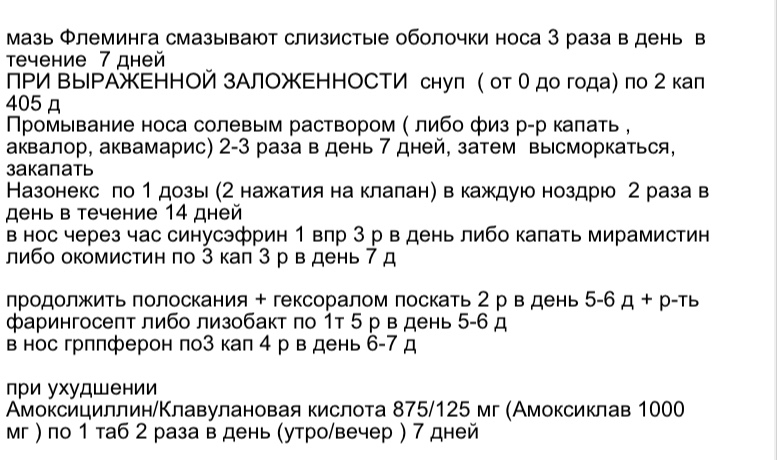 мазь Флеминга смазывают слизистые оболочки носа 3 раза в день в течение 7 дней
ПРИ ВЫРАЖЕННОЙ ЗАЛОЖЕННОСТИ снуп ( от 0 до года) по 2 кап 405 д
Промывание носа солевым раствором ( либо физ р-р капать , аквалор, аквамарис) 2-3 раза в день 7 дней, затем высморкаться, закапать
Назонекс по 1 дозы (2 нажатия на клапан) в каждую ноздрю 2 раза в день в течение 14 дней
в нос через час синусэфрин 1 впр 3 р в день либо капать мирамистин либо окомистин по 3 кап 3 р в день 7 д

продолжить полоскания + гексоралом поскать 2 р в день 5-6 д + р-ть фарингосепт либо лизобакт по 1т 5 р в день 5-6 д
в нос грппферон по3 кап 4 р в день 6-7 д

при ухудшении
Амоксициллин/Клавулановая кислота 875/125 мг (Амоксиклав 1000 мг ) по 1 таб 2 раза в день (утро/вечер ) 7 дней